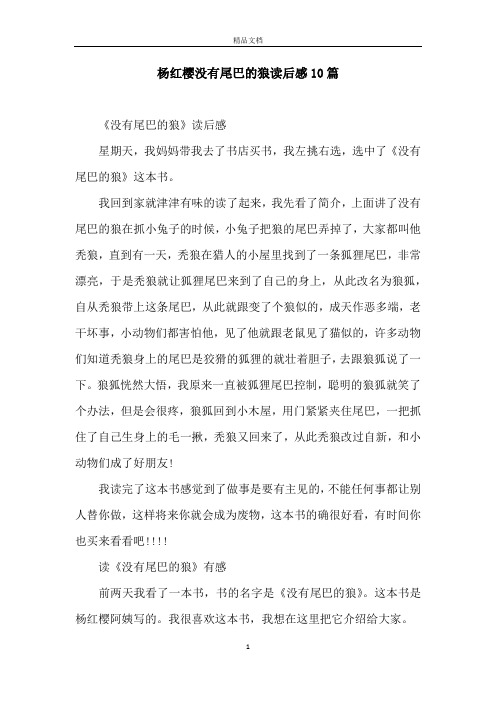 精品文档

杨红樱没有尾巴的狼读后感10篇

《没有尾巴的狼》读后感

星期天，我妈妈带我去了书店买书，我左挑右选，选中了《没有尾巴的狼》这本书。

我回到家就津津有味的读了起来，我先看了简介，上面讲了没有尾巴的狼在抓小兔子的时候，小兔子把狼的尾巴弄掉了，大家都叫他秃狼，直到有一天，秃狼在猎人的小屋里找到了一条狐狸尾巴，非常漂亮，于是秃狼就让狐狸尾巴来到了自己的身上，从此改名为狼狐，自从秃狼带上这条尾巴，从此就跟变了个狼似的，成天作恶多端，老干坏事，小动物们都害怕他，见了他就跟老鼠见了猫似的，许多动物们知道秃狼身上的尾巴是狡猾的狐狸的就壮着胆子，去跟狼狐说了一下。狼狐恍然大悟，我原来一直被狐狸尾巴控制，聪明的狼狐就笑了个办法，但是会很疼，狼狐回到小木屋，用门紧紧夹住尾巴，一把抓住了自己生身上的毛一揪，秃狼又回来了，从此秃狼改过自新，和小动物们成了好朋友！

我读完了这本书感觉到了做事是要有主见的，不能任何事都让别人替你做，这样将来你就会成为废物，这本书的确很好看，有时间你也买来看看吧！！！！

读《没有尾巴的狼》有感

前两天我看了一本书，书的名字是《没有尾巴的狼》。这本书是杨红樱阿姨写的。我很喜欢这本书，我想在这里把它介绍给大家。

1